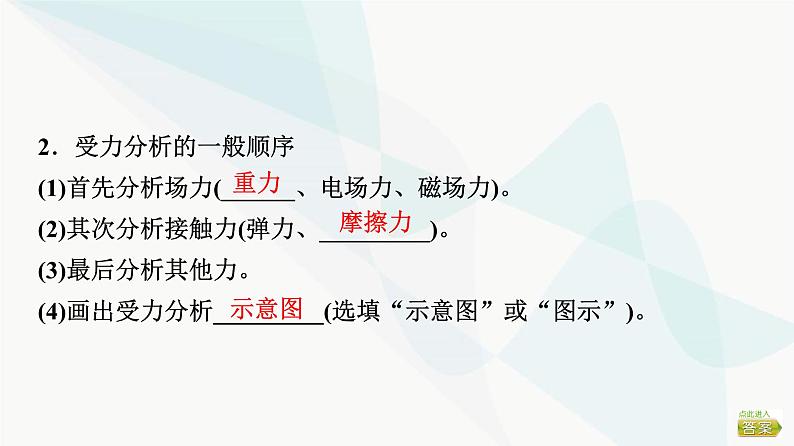 2．受力分析的一般顺序

(1)首先分析场力(重力、电场力、磁场力)。

(2)其次分析接触力(弹力、摩擦力)。

(3)最后分析其他力。

(4)画出受力分析示意图(选填“示意图”或“图示”)。

点此进入
答案